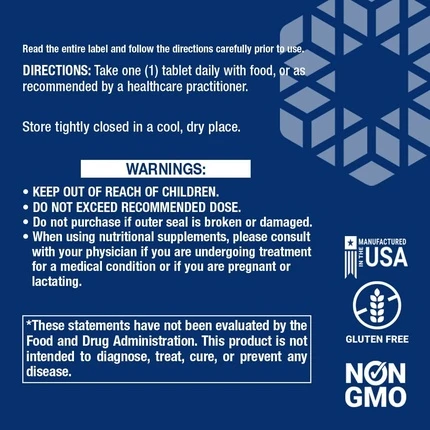 Read the entire label and follow the directions carefully prior to use.

DIRECTIONS: Take one (1) tablet daily with food, or as recommended by a healthcare practitioner.

Store tightly closed in a cool, dry place.

WARNINGS:

• KEEP OUT OF REACH OF CHILDREN.
• DO NOT EXCEED RECOMMENDED DOSE.
• Do not purchase if outer seal is broken or damaged.
• When using nutritional supplements, please consult with your physician if you are undergoing treatment for a medical condition or if you are pregnant or lactating.

*These statements have not been evaluated by the Food and Drug Administration. This product is not intended to diagnose, treat, cure, or prevent any disease.

MANUFACTURED IN THE USA

GLUTEN FREE

NON GMO